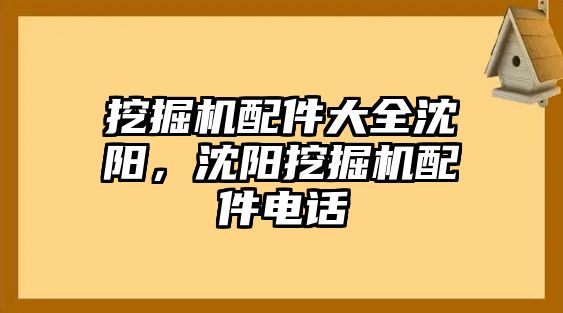 挖掘机配件大全沈阳，沈阳挖掘机配件电话